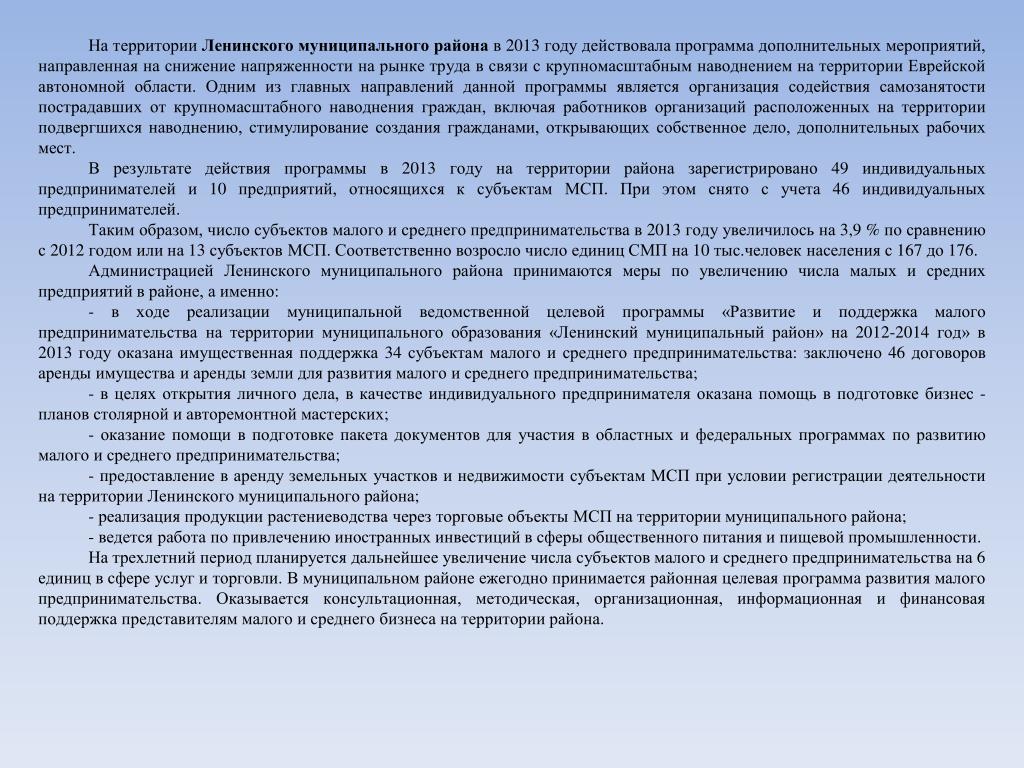 На территории Ленинского муниципального района в 2013 году действовала программа дополнительных мероприятий, направленная на снижение напряженности на рынке труда в связи с крупномасштабным наводнением на территории Еврейской автономной области. Одним из главных направлений данной программы является организация содействия самозанятости пострадавших от крупномасштабного наводнения граждан, включая работников организаций расположенных на территории подвергшихся наводнению, стимулирование создания гражданами, открывающих собственное дело, дополнительных рабочих мест.

В результате действия программы в 2013 году на территории района зарегистрировано 49 индивидуальных предпринимателей и 10 предприятий, относящихся к субъектам МСП. При этом снято с учета 46 индивидуальных предпринимателей.

Таким образом, число субъектов малого и среднего предпринимательства в 2013 году увеличилось на 3,9 % по сравнению с 2012 годом или на 13 субъектов МСП. Соответственно возросло число единиц СМП на 10 тыс.человек населения с 167 до 176.

Администрацией Ленинского муниципального района принимаются меры по увеличению числа малых и средних предприятий в районе, а именно:

- в ходе реализации муниципальной ведомственной целевой программы «Развитие и поддержка малого предпринимательства на территории муниципального образования «Ленинский муниципальный район» на 2012-2014 год» в 2013 году оказана имущественная поддержка 34 субъектам малого и среднего предпринимательства: заключено 46 договоров аренды имущества и аренды земли для развития малого и среднего предпринимательства;

- в целях открытия личного дела, в качестве индивидуального предпринимателя оказана помощь в подготовке бизнес - планов столярной и авторемонтной мастерских;

- оказание помощи в подготовке пакета документов для участия в областных и федеральных программах по развитию малого и среднего предпринимательства;

- предоставление в аренду земельных участков и недвижимости субъектам МСП при условии регистрации деятельности на территории Ленинского муниципального района;

- реализация продукции растениеводства через торговые объекты МСП на территории муниципального района;

- ведется работа по привлечению иностранных инвестиций в сферы общественного питания и пищевой промышленности.

На трехлетний период планируется дальнейшее увеличение числа субъектов малого и среднего предпринимательства на 6 единиц в сфере услуг и торговли. В муниципальном районе ежегодно принимается районная целевая программа развития малого предпринимательства. Оказывается консультационная, методическая, организационная, информационная и финансовая поддержка представителям малого и среднего бизнеса на территории района.